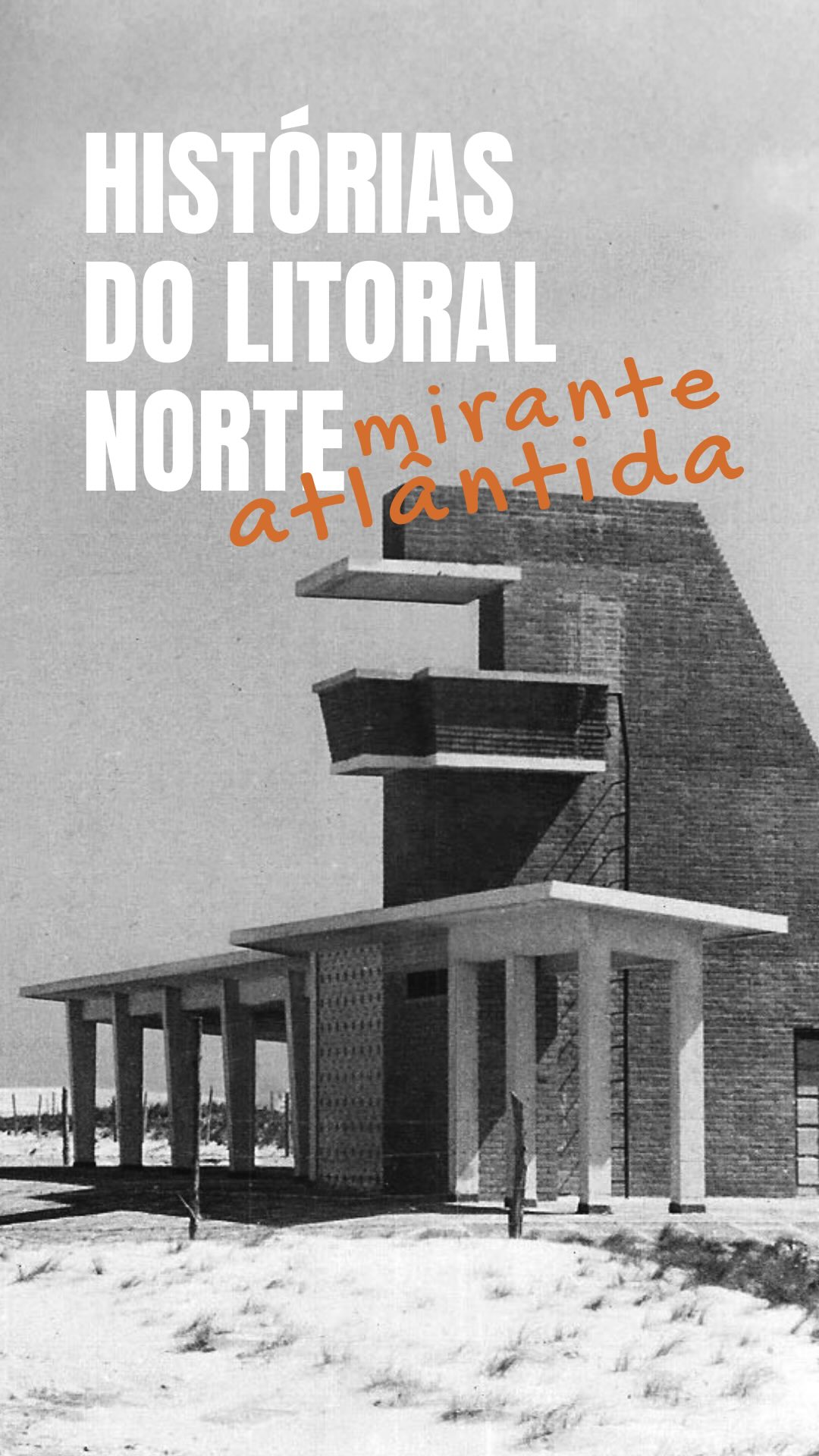 HISTÓRIAS DO LITORAL NORTE

mirante atlântida